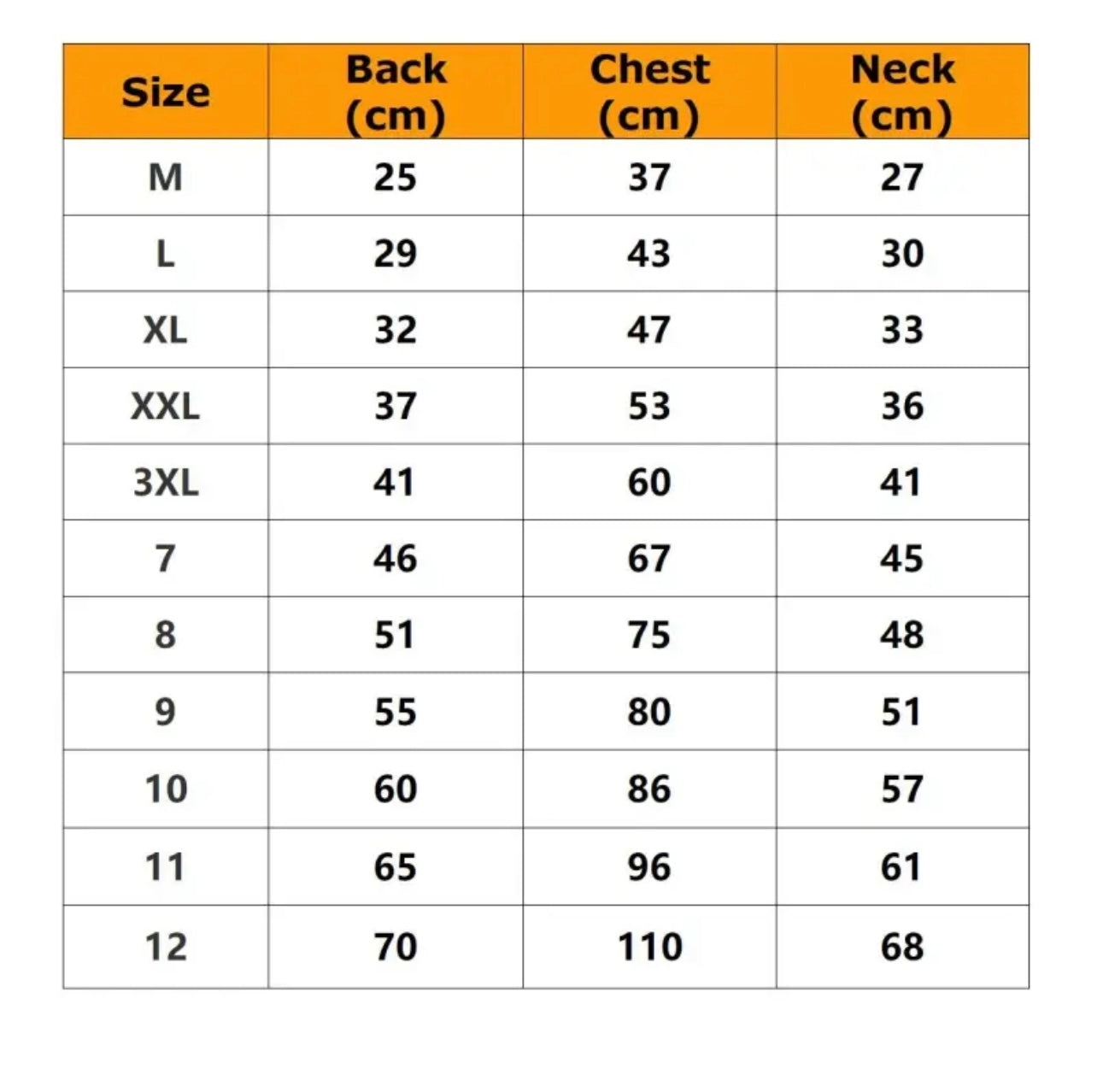 | Size | Back (cm) | Chest (cm) | Neck (cm) |
|---|---|---|---|
| M | 25 | 37 | 27 |
| L | 29 | 43 | 30 |
| XL | 32 | 47 | 33 |
| XXL | 37 | 53 | 36 |
| 3XL | 41 | 60 | 41 |
| 7 | 46 | 67 | 45 |
| 8 | 51 | 75 | 48 |
| 9 | 55 | 80 | 51 |
| 10 | 60 | 86 | 57 |
| 11 | 65 | 96 | 61 |
| 12 | 70 | 110 | 68 |